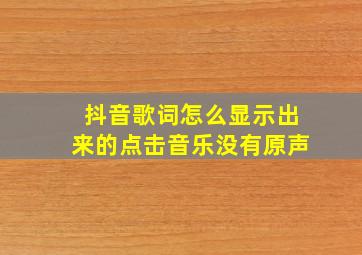 抖音歌词怎么显示出来的点击音乐没有原声